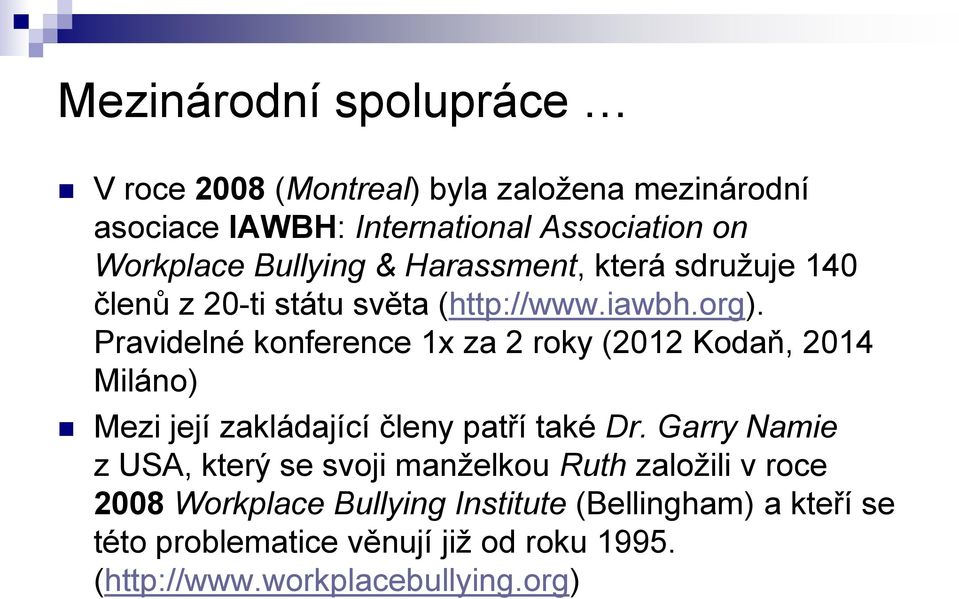 Mezinárodní spolupráce …

V roce 2008 (Montreal) byla založena mezinárodní asociace IAWBH: International Association on Workplace Bullying & Harassment, která sdružuje 140 členů z 20-ti státu světa (http://www.iawbh.org). Pravidelné konference 1x za 2 roky (2012 Kodaň, 2014 Miláno)

Mezi její zakládající členy patří také Dr. Garry Namie z USA, který se svoji manželkou Ruth založili v roce 2008 Workplace Bullying Institute (Bellingham) a kteří se této problematice věnují již od roku 1995. (http://www.workplacebullying.org)